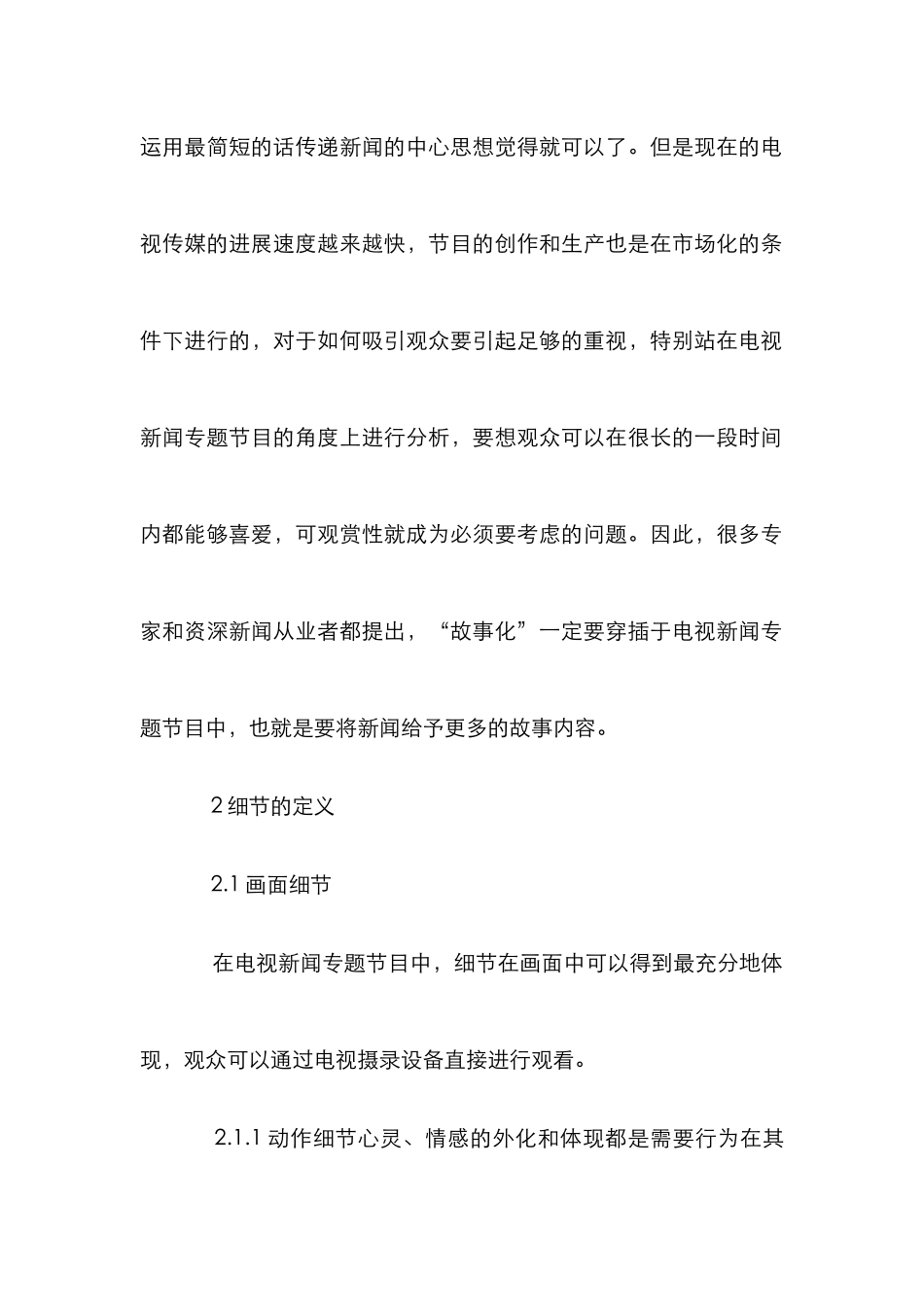 运用最简短的话传递新闻的中心思想觉得就可以了。但是现在的电视传媒的进展速度越来越快，节目的创作和生产也是在市场化的条件下进行的，对于如何吸引观众要引起足够的重视，特别站在电视新闻专题节目的角度上进行分析，要想观众可以在很长的一段时间内都能够喜爱，可观赏性就成为必须要考虑的问题。因此，很多专家和资深新闻从业者都提出，“故事化”一定要穿插于电视新闻专题节目中，也就是要将新闻给予更多的故事内容。

2 细节的定义

2.1 画面细节

在电视新闻专题节目中，细节在画面中可以得到最充分地体现，观众可以通过电视摄录设备直接进行观看。

2.1.1 动作细节心灵、情感的外化和体现都是需要行为在其